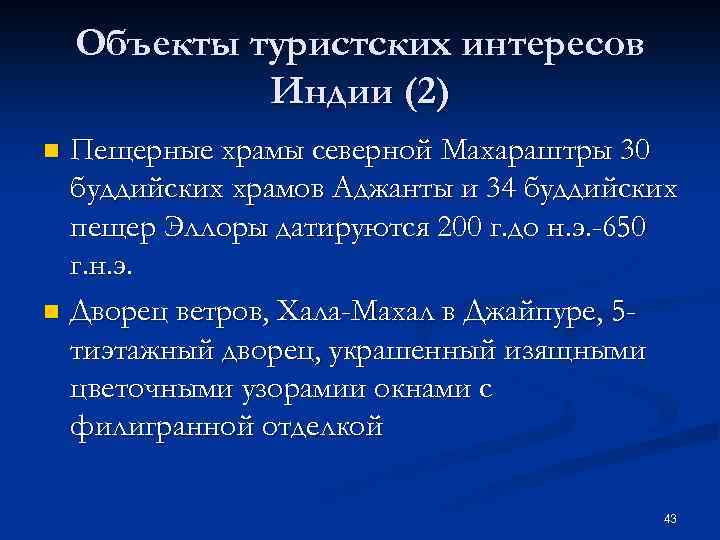 Объекты туристских интересов Индии (2)

Пещерные храмы северной Махараштры 30 буддийских храмов Аджанты и 34 буддийских пещер Эллоры датируются 200 г.до н.э.-650 г.н.э.

Дворец ветров, Хала-Махал в Джайпуре, 5-тиэтажный дворец, украшенный изящными цветочными узорамии окнами с филигранной отделкой

43